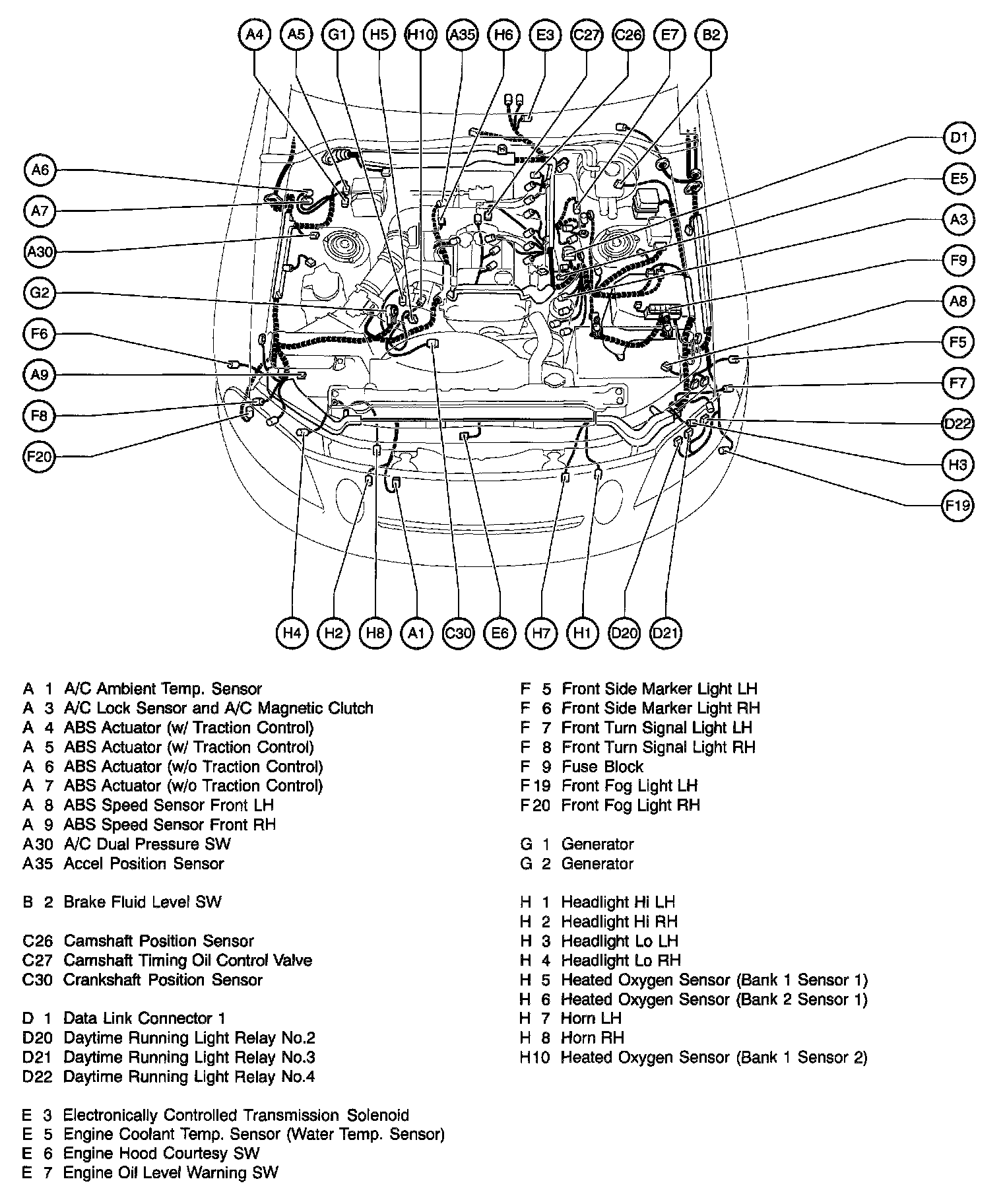 A4 A5 G1 H5 H10 A35 H6 E3 C27 C26 E7 B2

A6
A7
A30
G2
F6
A9
F8
F20

D1
E5
A3
F9
A8
F5
F7
D22
H3
F19

H4 H2 H8 A1 C30 E6 H7 H1 D20 D21

A 1 A/C Ambient Temp. Sensor
A 3 A/C Lock Sensor and A/C Magnetic Clutch
A 4 ABS Actuator (w/ Traction Control)
A 5 ABS Actuator (w/ Traction Control)
A 6 ABS Actuator (w/o Traction Control)
A 7 ABS Actuator (w/o Traction Control)
A 8 ABS Speed Sensor Front LH
A 9 ABS Speed Sensor Front RH
A30 A/C Dual Pressure SW
A35 Accel Position Sensor

B 2 Brake Fluid Level SW

C26 Camshaft Position Sensor
C27 Camshaft Timing Oil Control Valve
C30 Crankshaft Position Sensor

D 1 Data Link Connector 1
D20 Daytime Running Light Relay No.2
D21 Daytime Running Light Relay No.3
D22 Daytime Running Light Relay No.4

E 3 Electronically Controlled Transmission Solenoid
E 5 Engine Coolant Temp. Sensor (Water Temp. Sensor)
E 6 Engine Hood Courtesy SW
E 7 Engine Oil Level Warning SW

F 5 Front Side Marker Light LH
F 6 Front Side Marker Light RH
F 7 Front Turn Signal Light LH
F 8 Front Turn Signal Light RH
F 9 Fuse Block
F19 Front Fog Light LH
F20 Front Fog Light RH

G 1 Generator
G 2 Generator

H 1 Headlight Hi LH
H 2 Headlight Hi RH
H 3 Headlight Lo LH
H 4 Headlight Lo RH
H 5 Heated Oxygen Sensor (Bank 1 Sensor 1)
H 6 Heated Oxygen Sensor (Bank 2 Sensor 1)
H 7 Horn LH
H 8 Horn RH
H10 Heated Oxygen Sensor (Bank 1 Sensor 2)